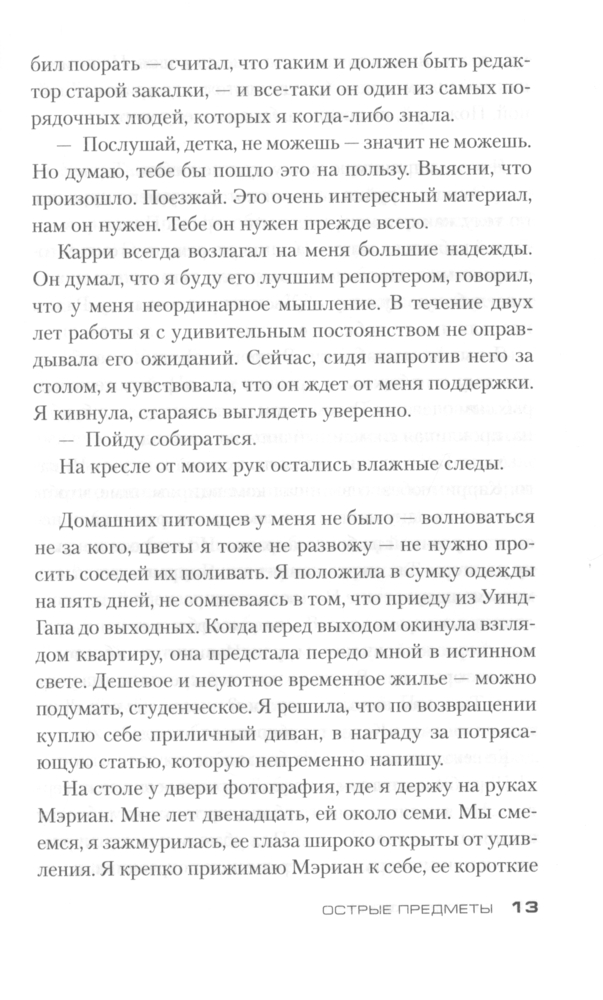 бил поорать — считал, что таким и должен быть редактор старой закалки, — и все-таки он один из самых порядочных людей, которых я когда-либо знала.

— Послушай, детка, не можешь — значит не можешь. Но думаю, тебе бы пошло это на пользу. Выясни, что произошло. Поезжай. Это очень интересный материал, нам он нужен. Тебе он нужен прежде всего.

Карри всегда возлагал на меня большие надежды. Он думал, что я буду его лучшим репортером, говорил, что у меня неординарное мышление. В течение двух лет работы я с удивительным постоянством не оправдывала его ожиданий. Сейчас, сидя напротив него за столом, я чувствовала, что он ждет от меня поддержки. Я кивнула, стараясь выглядеть уверенно.

— Пойду собираться.

На кресле от моих рук остались влажные следы.

Домашних питомцев у меня не было — волноваться не за кого, цветы я тоже не развожу — не нужно просить соседей их поливать. Я положила в сумку одежды на пять дней, не сомневаясь в том, что приеду из Уинд-Гапа до выходных. Когда перед выходом окинула взглядом квартиру, она предстала передо мной в истинном свете. Дешевое и неуютное временное жилье — можно подумать, студенческое. Я решила, что по возвращении куплю себе приличный диван, в награду за потрясающую статью, которую непременно напишу.

На столе у двери фотография, где я держу на руках Мэриан. Мне лет двенадцать, ей около семи. Мы смеемся, я зажмурилась, ее глаза широко открыты от удивления. Я крепко прижимаю Мэриан к себе, ее короткие

ОСТРЫЕ ПРЕДМЕТЫ 13